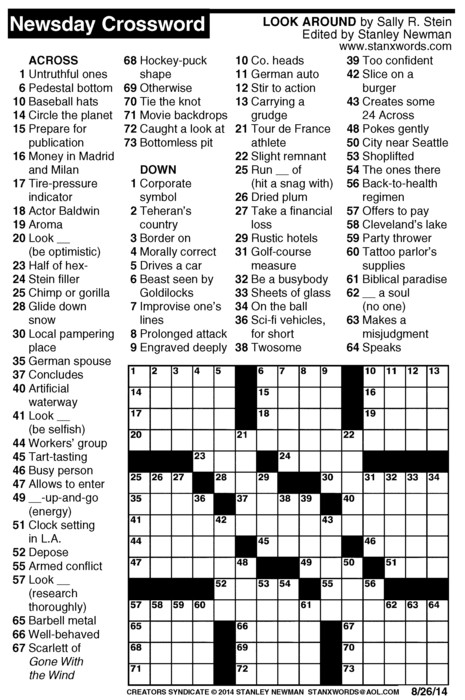 Newsday Crossword

LOOK AROUND by Sally R. Stein
Edited by Stanley Newman
www.stanxwords.com

ACROSS
1 Untruthful ones
6 Pedestal bottom
10 Baseball hats
14 Circle the planet
15 Prepare for publication
16 Money in Madrid and Milan
17 Tire-pressure indicator
18 Actor Baldwin
19 Aroma
20 Look __ (be optimistic)
23 Half of hex-
24 Stein filler
25 Chimp or gorilla
28 Glide down snow
30 Local pampering place
35 German spouse
37 Concludes
40 Artificial waterway
41 Look __ (be selfish)
44 Workers' group
45 Tart-tasting
46 Busy person
47 Allows to enter
49 __-up-and-go (energy)
51 Clock setting in L.A.
52 Depose
55 Armed conflict
57 Look __ (research thoroughly)
65 Barbell metal
66 Well-behaved
67 Scarlett of Gone With the Wind
68 Hockey-puck shape
69 Otherwise
70 Tie the knot
71 Movie backdrops
72 Caught a look at
73 Bottomless pit

DOWN
1 Corporate symbol
2 Teheran's country
3 Border on
4 Morally correct
5 Drives a car
6 Beast seen by Goldilocks
7 Improvise one's lines
8 Prolonged attack
9 Engraved deeply
10 Co. heads
11 German auto
12 Stir to action
13 Carrying a grudge
21 Tour de France athlete
22 Slight remnant
25 Run __ of (hit a snag with)
26 Dried plum
27 Take a financial loss
29 Rustic hotels
31 Golf-course measure
32 Be a busybody
33 Sheets of glass
34 On the ball
36 Sci-fi vehicles, for short
38 Twosome
39 Too confident
42 Slice on a burger
43 Creates some 24 Across
48 Pokes gently
50 City near Seattle
53 Shoplifted
54 The ones there
56 Back-to-health regimen
57 Offers to pay
58 Cleveland's lake
59 Party thrower
60 Tattoo parlor's supplies
61 Biblical paradise
62 __ a soul (no one)
63 Makes a misjudgment
64 Speaks

1 2 3 4 5 6 7 8 9 10 11 12 13 14 15 16 17 18 19 20 21 22 23 24 25 26 27 28 29 30 31 32 33 34 35 36 37 38 39 40 41 42 43 44 45 46 47 48 49 50 51 52 53 54 55 56 57 58 59 60 61 62 63 64 65 66 67 68 69 70 71 72 73

CREATORS SYNDICATE © 2014 STANLEY NEWMAN STANXWORDS@AOL.COM 8/26/14